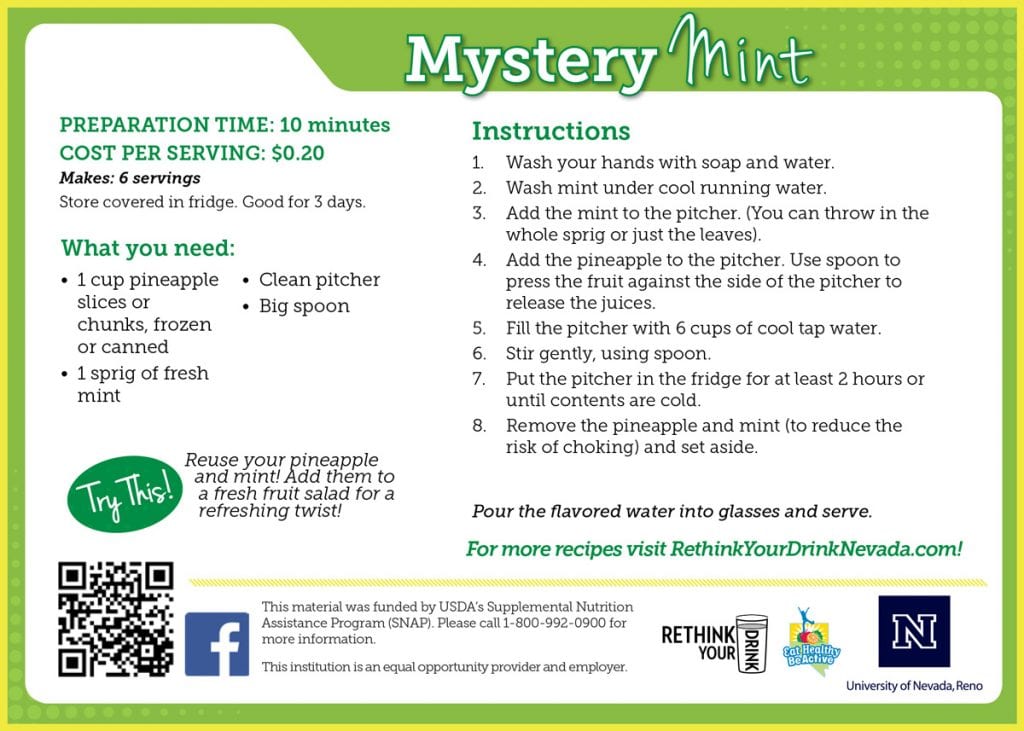 Mystery Mint

PREPARATION TIME: 10 minutes
COST PER SERVING: $0.20
Makes: 6 servings
Store covered in fridge. Good for 3 days.

What you need:
• 1 cup pineapple slices or chunks, frozen or canned
• 1 sprig of fresh mint
• Clean pitcher
• Big spoon

Try This! Reuse your pineapple and mint! Add them to a fresh fruit salad for a refreshing twist!

Instructions
1. Wash your hands with soap and water.
2. Wash mint under cool running water.
3. Add the mint to the pitcher. (You can throw in the whole sprig or just the leaves).
4. Add the pineapple to the pitcher. Use spoon to press the fruit against the side of the pitcher to release the juices.
5. Fill the pitcher with 6 cups of cool tap water.
6. Stir gently, using spoon.
7. Put the pitcher in the fridge for at least 2 hours or until contents are cold.
8. Remove the pineapple and mint (to reduce the risk of choking) and set aside.

Pour the flavored water into glasses and serve.

For more recipes visit RethinkYourDrinkNevada.com!

This material was funded by USDA's Supplemental Nutrition Assistance Program (SNAP). Please call 1-800-992-0900 for more information.

This institution is an equal opportunity provider and employer.

RETHINK YOUR DRINK

Eat Healthy Be Active

N
University of Nevada, Reno